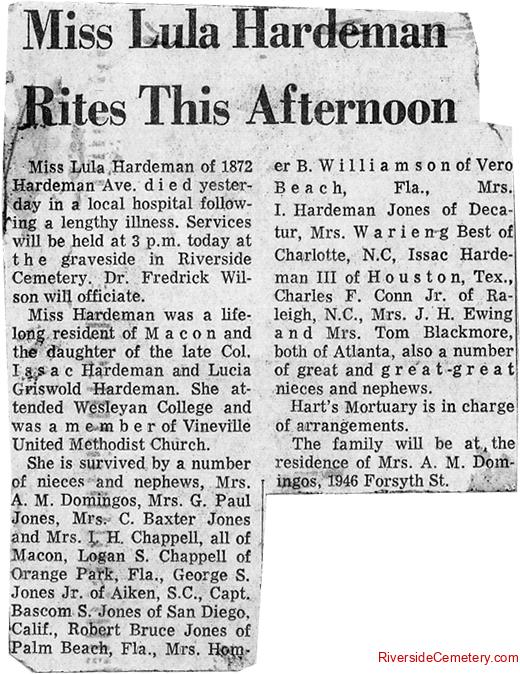 Miss Lula Hardeman Rites This Afternoon

Miss Lula Hardeman of 1872 Hardeman Ave. died yesterday in a local hospital following a lengthy illness. Services will be held at 3 p.m. today at the graveside in Riverside Cemetery. Dr. Fredrick Wilson will officiate.

Miss Hardeman was a lifelong resident of Macon and the daughter of the late Col. Issac Hardeman and Lucia Griswold Hardeman. She attended Wesleyan College and was a member of Vineville United Methodist Church.

She is survived by a number of nieces and nephews, Mrs. A. M. Domingos, Mrs. G. Paul Jones, Mrs. C. Baxter Jones and Mrs. I. H. Chappell, all of Macon, Logan S. Chappell of Orange Park, Fla., George S. Jones Jr. of Aiken, S.C., Capt. Bascom S. Jones of San Diego, Calif., Robert Bruce Jones of Palm Beach, Fla., Mrs. Homer B. Williamson of Vero Beach, Fla., Mrs. I. Hardeman Jones of Decatur, Mrs. Warieng Best of Charlotte, N.C, Issac Hardeman III of Houston, Tex., Charles F. Conn Jr. of Raleigh, N.C., Mrs. J. H. Ewing and Mrs. Tom Blackmore, both of Atlanta, also a number of great and great-great nieces and nephews.

Hart's Mortuary is in charge of arrangements.

The family will be at the residence of Mrs. A. M. Domingos, 1946 Forsyth St.

RiversideCemetery.com